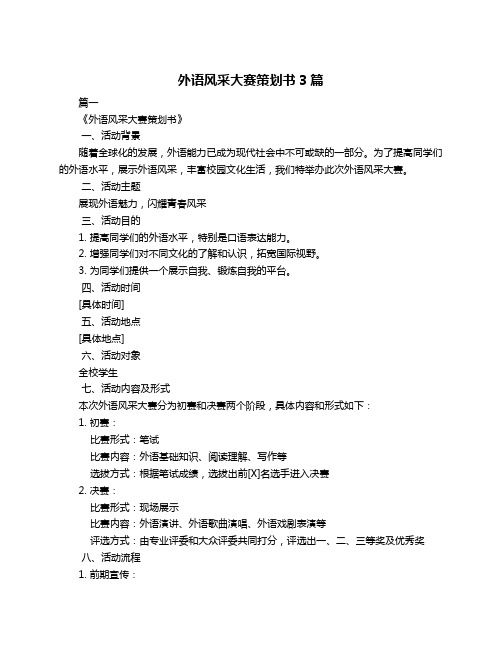 外语风采大赛策划书 3 篇

篇一

《外语风采大赛策划书》

一、活动背景

随着全球化的发展，外语能力已成为现代社会中不可或缺的一部分。为了提高同学们的外语水平，展示外语风采，丰富校园文化生活，我们特举办此次外语风采大赛。

二、活动主题

展现外语魅力，闪耀青春风采

三、活动目的

1. 提高同学们的外语水平，特别是口语表达能力。

2. 增强同学们对不同文化的了解和认识，拓宽国际视野。

3. 为同学们提供一个展示自我、锻炼自我的平台。

四、活动时间

[具体时间]

五、活动地点

[具体地点]

六、活动对象

全校学生

七、活动内容及形式

本次外语风采大赛分为初赛和决赛两个阶段，具体内容和形式如下：

1. 初赛：

比赛形式：笔试

比赛内容：外语基础知识、阅读理解、写作等

选拔方式：根据笔试成绩，选拔出前[X]名选手进入决赛

2. 决赛：

比赛形式：现场展示

比赛内容：外语演讲、外语歌曲演唱、外语戏剧表演等

评选方式：由专业评委和大众评委共同打分，评选出一、二、三等奖及优秀奖

八、活动流程

1. 前期宣传：